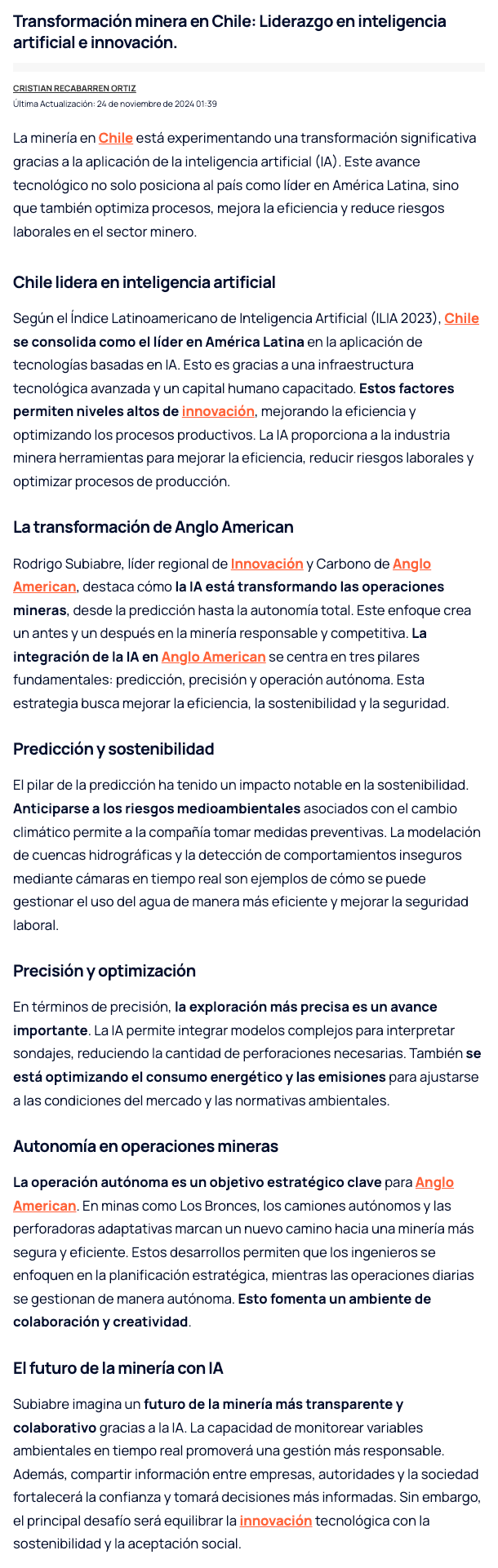 Transformación minera en Chile: Liderazgo en inteligencia artificial e innovación.

CRISTIAN RECABARREN ORTIZ
Última Actualización: 24 de noviembre de 2024 01:39

La minería en Chile está experimentando una transformación significativa gracias a la aplicación de la inteligencia artificial (IA). Este avance tecnológico no solo posiciona al país como líder en América Latina, sino que también optimiza procesos, mejora la eficiencia y reduce riesgos laborales en el sector minero.

Chile lidera en inteligencia artificial

Según el Índice Latinoamericano de Inteligencia Artificial (ILIA 2023), Chile se consolida como el líder en América Latina en la aplicación de tecnologías basadas en IA. Esto es gracias a una infraestructura tecnológica avanzada y un capital humano capacitado. Estos factores permiten niveles altos de innovación, mejorando la eficiencia y optimizando los procesos productivos. La IA proporciona a la industria minera herramientas para mejorar la eficiencia, reducir riesgos laborales y optimizar procesos de producción.

La transformación de Anglo American

Rodrigo Subiabre, líder regional de Innovación y Carbono de Anglo American, destaca cómo la IA está transformando las operaciones mineras, desde la predicción hasta la autonomía total. Este enfoque crea un antes y un después en la minería responsable y competitiva. La integración de la IA en Anglo American se centra en tres pilares fundamentales: predicción, precisión y operación autónoma. Esta estrategia busca mejorar la eficiencia, la sostenibilidad y la seguridad.

Predicción y sostenibilidad

El pilar de la predicción ha tenido un impacto notable en la sostenibilidad. Anticiparse a los riesgos medioambientales asociados con el cambio climático permite a la compañía tomar medidas preventivas. La modelación de cuencas hidrográficas y la detección de comportamientos inseguros mediante cámaras en tiempo real son ejemplos de cómo se puede gestionar el uso del agua de manera más eficiente y mejorar la seguridad laboral.

Precisión y optimización

En términos de precisión, la exploración más precisa es un avance importante. La IA permite integrar modelos complejos para interpretar sondajes, reduciendo la cantidad de perforaciones necesarias. También se está optimizando el consumo energético y las emisiones para ajustarse a las condiciones del mercado y las normativas ambientales.

Autonomía en operaciones mineras

La operación autónoma es un objetivo estratégico clave para Anglo American. En minas como Los Bronces, los camiones autónomos y las perforadoras adaptativas marcan un nuevo camino hacia una minería más segura y eficiente. Estos desarrollos permiten que los ingenieros se enfoquen en la planificación estratégica, mientras las operaciones diarias se gestionan de manera autónoma. Esto fomenta un ambiente de colaboración y creatividad.

El futuro de la minería con IA

Subiabre imagina un futuro de la minería más transparente y colaborativo gracias a la IA. La capacidad de monitorear variables ambientales en tiempo real promoverá una gestión más responsable. Además, compartir información entre empresas, autoridades y la sociedad fortalecerá la confianza y tomará decisiones más informadas. Sin embargo, el principal desafío será equilibrar la innovación tecnológica con la sostenibilidad y la aceptación social.